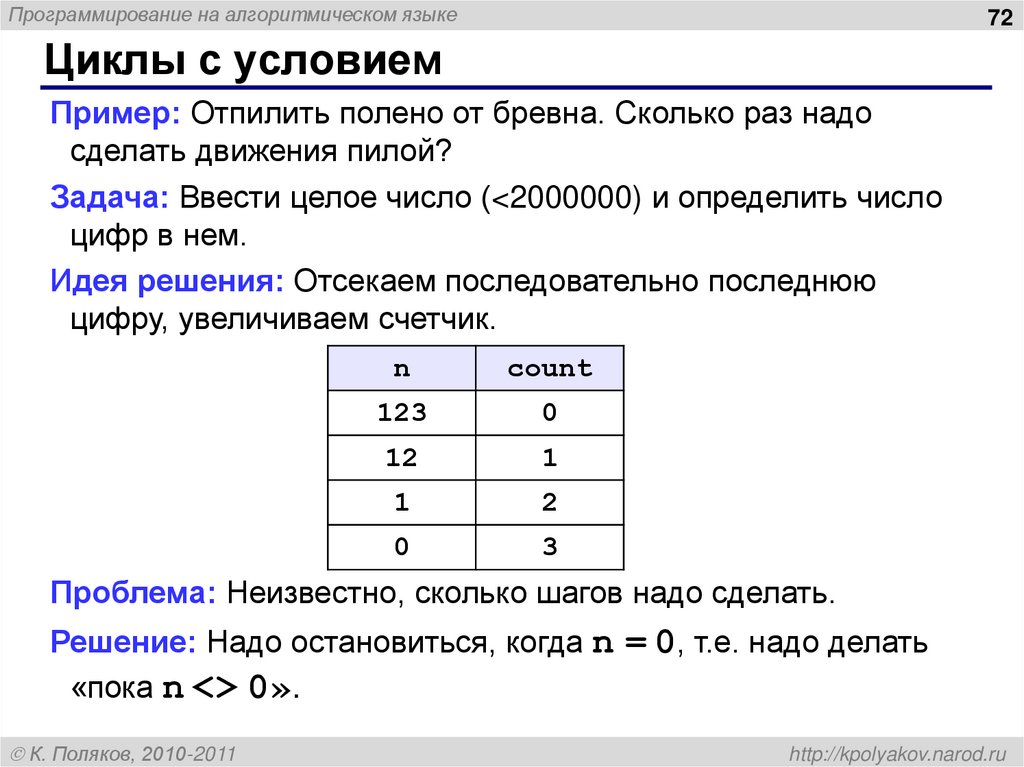 Программирование на алгоритмическом языке

72

Циклы с условием

Пример: Отпилить полено от бревна. Сколько раз надо сделать движения пилой?

Задача: Ввести целое число (<2000000) и определить число цифр в нем.

Идея решения: Отсекаем последовательно последнюю цифру, увеличиваем счетчик.

| n | count |
|---|---|
| 123 | 0 |
| 12 | 1 |
| 1 | 2 |
| 0 | 3 |

Проблема: Неизвестно, сколько шагов надо сделать.

Решение: Надо остановиться, когда n = 0, т.е. надо делать «пока n <> 0».

© К. Поляков, 2010-2011

http://kpolyakov.narod.ru